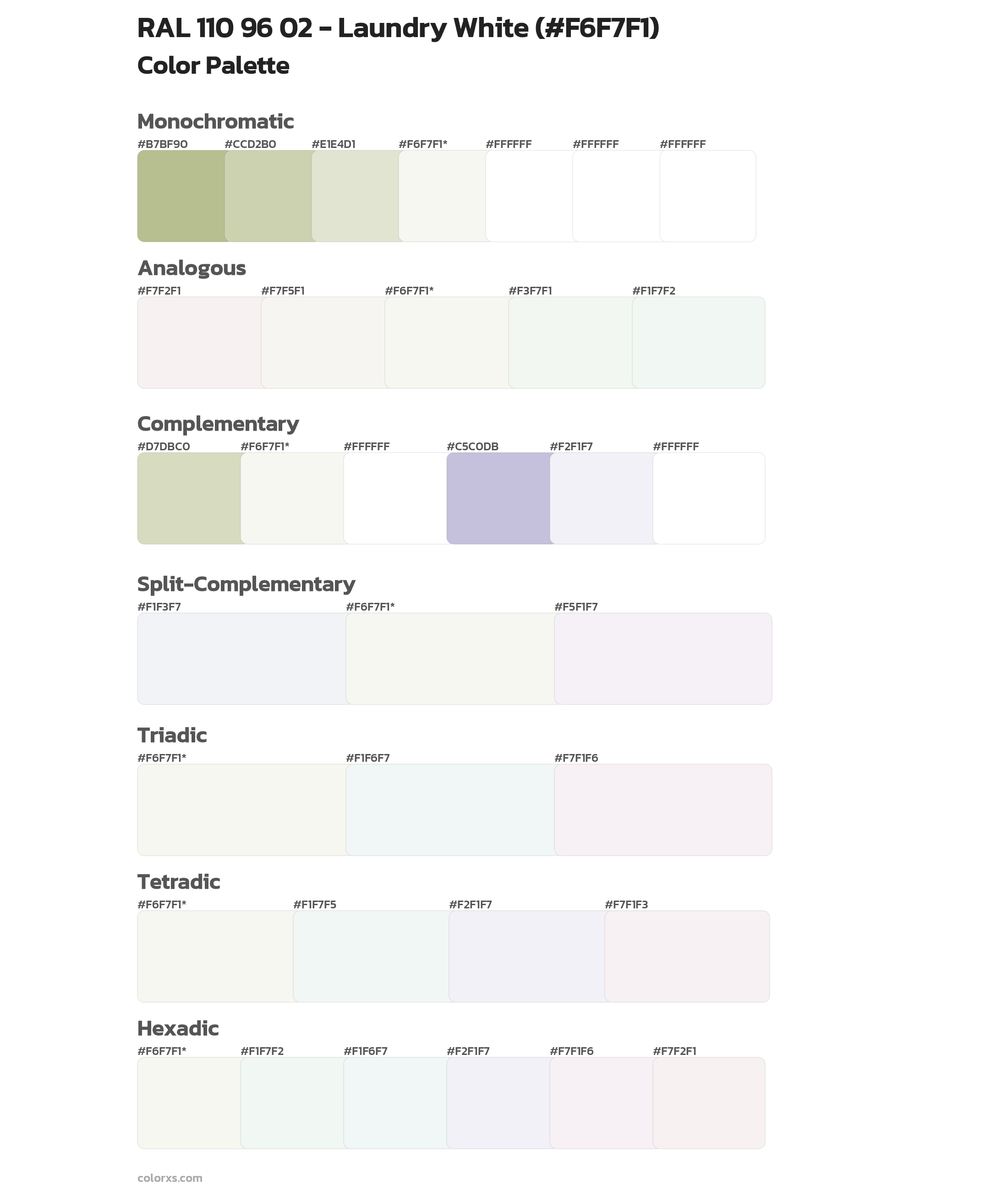 RAL 110 96 02 - Laundry White (#F6F7F1)
Color Palette

Monochromatic
#B7BF90 #CCD2B0 #E1E4D1 #F6F7F1* #FFFFFF #FFFFFF #FFFFFF

Analogous
#F7F2F1 #F7F5F1 #F6F7F1* #F3F7F1 #F1F7F2

Complementary
#D7DBC0 #F6F7F1* #FFFFFF #C5C0DB #F2F1F7 #FFFFFF

Split-Complementary
#F1F3F7 #F6F7F1* #F5F1F7

Triadic
#F6F7F1* #F1F6F7 #F7F1F6

Tetradic
#F6F7F1* #F1F7F5 #F2F1F7 #F7F1F3

Hexadic
#F6F7F1* #F1F7F2 #F1F6F7 #F2F1F7 #F7F1F6 #F7F2F1

colorxs.com